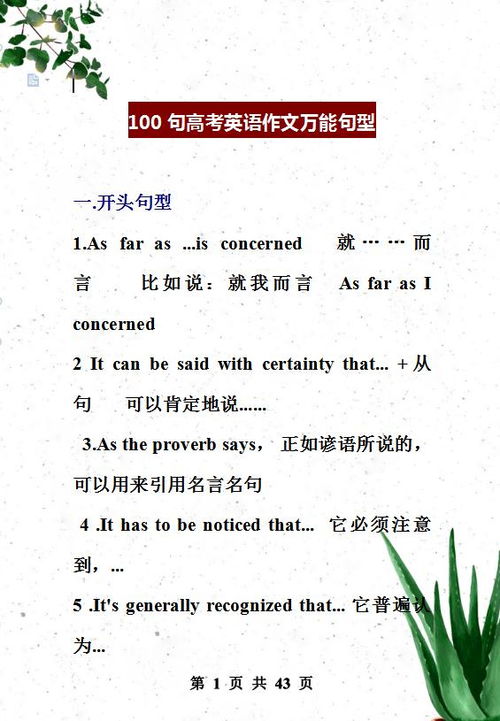 100 句高考英语作文万能句型

一.开头句型

1.As far as ...is concerned 就……而言 比如说：就我而言 As far as I concerned

2 It can be said with certainty that... + 从句 可以肯定地说......

3.As the proverb says， 正如谚语所说的，可以用来引用名言名句

4 .It has to be noticed that... 它必须注意到，...

5 .It's generally recognized that... 它普遍认为...

第 1 页 共 43 页